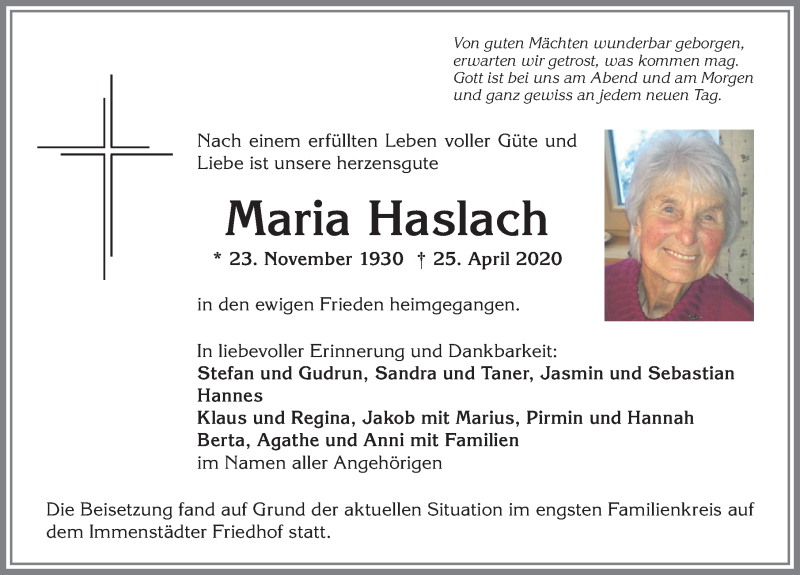 Von guten Mächten wunderbar geborgen,
erwarten wir getrost, was kommen mag.
Gott ist bei uns am Abend und am Morgen
und ganz gewiss an jedem neuen Tag.

Nach einem erfüllten Leben voller Güte und Liebe ist unsere herzensgute

Maria Haslach

* 23. November 1930 † 25. April 2020

in den ewigen Frieden heimgegangen.

In liebevoller Erinnerung und Dankbarkeit:
Stefan und Gudrun, Sandra und Taner, Jasmin und Sebastian
Hannes
Klaus und Regina, Jakob mit Marius, Pirmin und Hannah
Berta, Agathe und Anni mit Familien
im Namen aller Angehörigen

Die Beisetzung fand auf Grund der aktuellen Situation im engsten Familienkreis auf dem Immenstädter Friedhof statt.